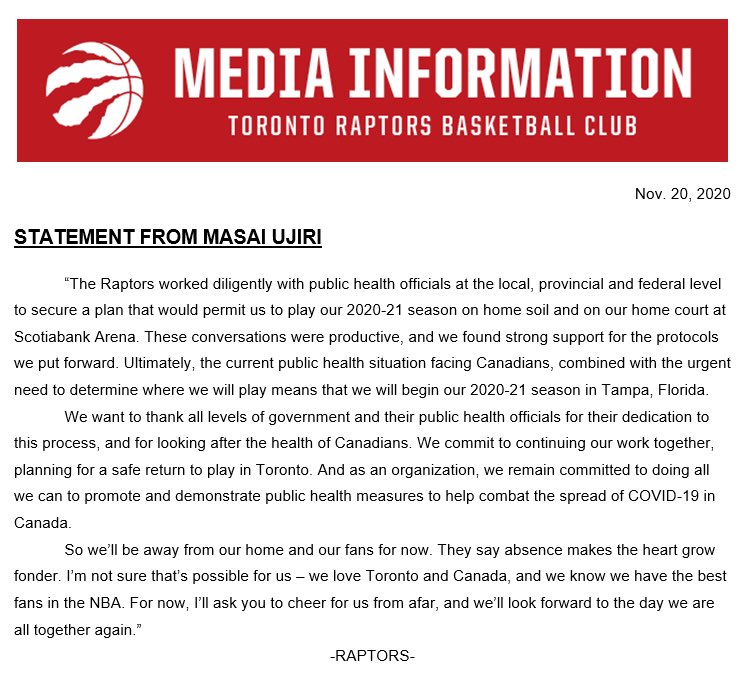 MEDIA INFORMATION
TORONTO RAPTORS BASKETBALL CLUB

Nov. 20, 2020

STATEMENT FROM MASAI UJIRI

“The Raptors worked diligently with public health officials at the local, provincial and federal level to secure a plan that would permit us to play our 2020-21 season on home soil and on our home court at Scotiabank Arena. These conversations were productive, and we found strong support for the protocols we put forward. Ultimately, the current public health situation facing Canadians, combined with the urgent need to determine where we will play means that we will begin our 2020-21 season in Tampa, Florida.

We want to thank all levels of government and their public health officials for their dedication to this process, and for looking after the health of Canadians. We commit to continuing our work together, planning for a safe return to play in Toronto. And as an organization, we remain committed to doing all we can to promote and demonstrate public health measures to help combat the spread of COVID-19 in Canada.

So we’ll be away from our home and our fans for now. They say absence makes the heart grow fonder. I’m not sure that’s possible for us – we love Toronto and Canada, and we know we have the best fans in the NBA. For now, I’ll ask you to cheer for us from afar, and we’ll look forward to the day we are all together again.”

-RAPTORS-